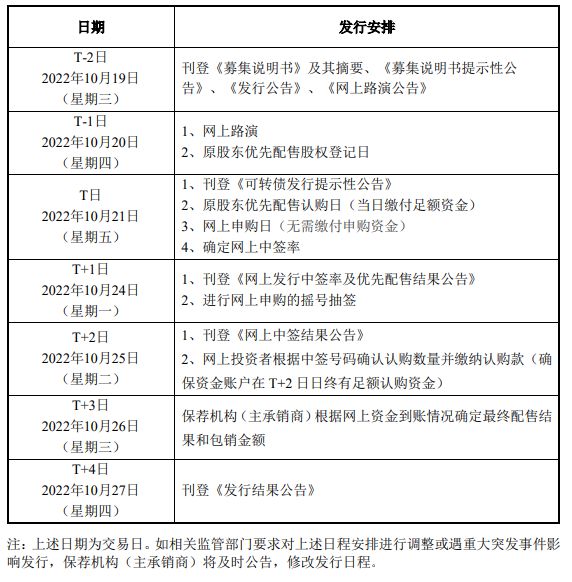 | 日期 | 发行安排 |
|---|---|
| T-2日 2022年10月19日 （星期三） | 刊登《募集说明书》及其摘要、《募集说明书提示性公告》、《发行公告》、《网上路演公告》 |
| T-1日 2022年10月20日 （星期四） | 1、网上路演 2、原股东优先配售股权登记日 |
| T日 2022年10月21日 （星期五） | 1、刊登《可转债发行提示性公告》 2、原股东优先配售认购日（当日缴付足额资金） 3、网上申购日（无需缴付申购资金） 4、确定网上中签率 |
| T+1日 2022年10月24日 （星期一） | 1、刊登《网上发行中签率及优先配售结果公告》 2、进行网上申购的摇号抽签 |
| T+2日 2022年10月25日 （星期二） | 1、刊登《网上中签结果公告》 2、网上投资者根据中签号码确认认购数量并缴纳认购款（确保资金账户在 T+2 日日终有足额认购资金） |
| T+3日 2022年10月26日 （星期三） | 保荐机构（主承销商）根据网上资金到账情况确定最终配售结果和包销金额 |
| T+4日 2022年10月27日 （星期四） | 刊登《发行结果公告》 |

注：上述日期为交易日。如相关监管部门要求对上述日程安排进行调整或遇重大突发事件影响发行，保荐机构（主承销商）将及时公告，修改发行日程。